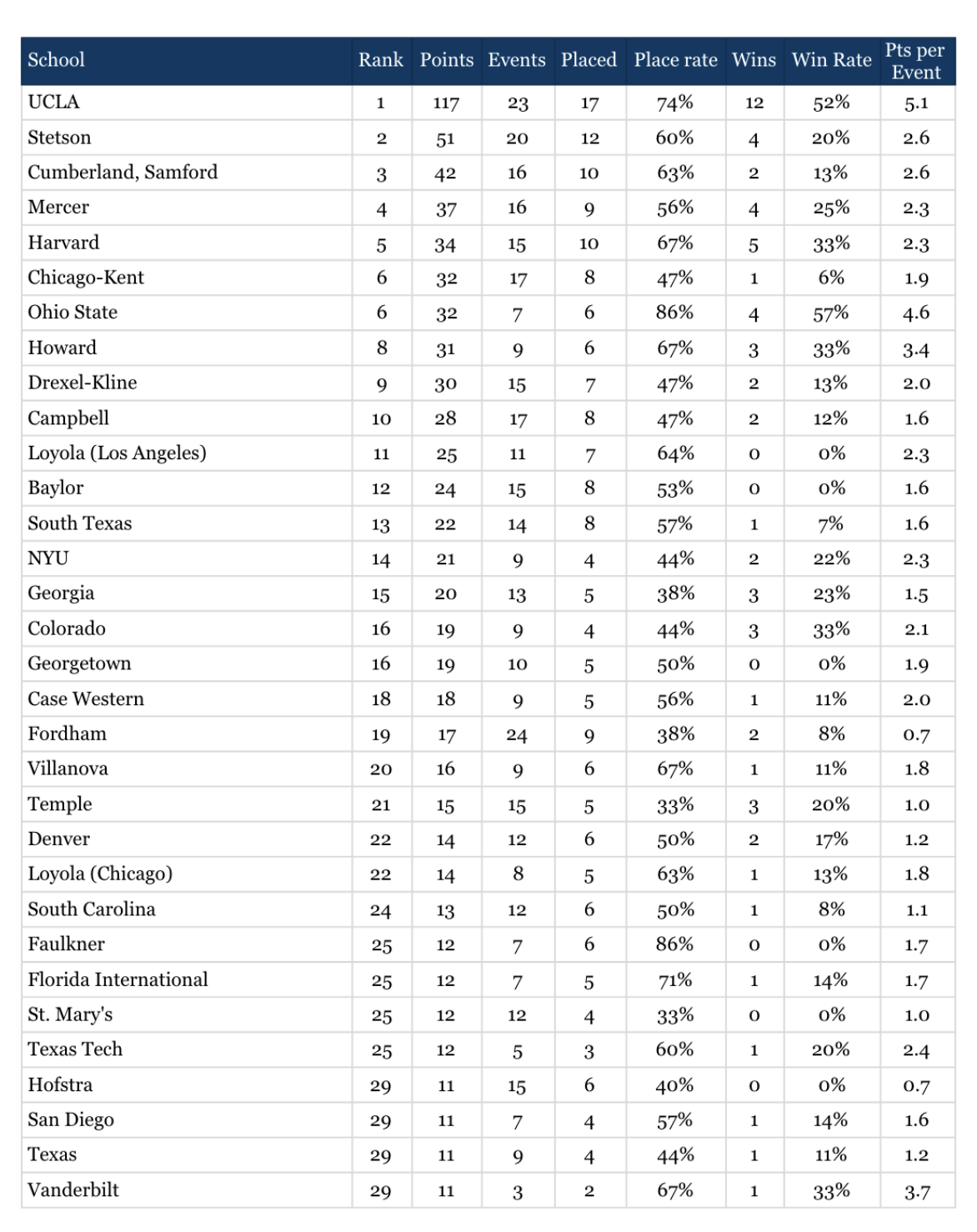 | School | Rank | Points | Events | Placed | Place rate | Wins | Win Rate | Pts per Event |
|---|---|---|---|---|---|---|---|---|
| UCLA | 1 | 117 | 23 | 17 | 74% | 12 | 52% | 5.1 |
| Stetson | 2 | 51 | 20 | 12 | 60% | 4 | 20% | 2.6 |
| Cumberland, Samford | 3 | 42 | 16 | 10 | 63% | 2 | 13% | 2.6 |
| Mercer | 4 | 37 | 16 | 9 | 56% | 4 | 25% | 2.3 |
| Harvard | 5 | 34 | 15 | 10 | 67% | 5 | 33% | 2.3 |
| Chicago-Kent | 6 | 32 | 17 | 8 | 47% | 1 | 6% | 1.9 |
| Ohio State | 6 | 32 | 7 | 6 | 86% | 4 | 57% | 4.6 |
| Howard | 8 | 31 | 9 | 6 | 67% | 3 | 33% | 3.4 |
| Drexel-Kline | 9 | 30 | 15 | 7 | 47% | 2 | 13% | 2.0 |
| Campbell | 10 | 28 | 17 | 8 | 47% | 2 | 12% | 1.6 |
| Loyola (Los Angeles) | 11 | 25 | 11 | 7 | 64% | 0 | 0% | 2.3 |
| Baylor | 12 | 24 | 15 | 8 | 53% | 0 | 0% | 1.6 |
| South Texas | 13 | 22 | 14 | 8 | 57% | 1 | 7% | 1.6 |
| NYU | 14 | 21 | 9 | 4 | 44% | 2 | 22% | 2.3 |
| Georgia | 15 | 20 | 13 | 5 | 38% | 3 | 23% | 1.5 |
| Colorado | 16 | 19 | 9 | 4 | 44% | 3 | 33% | 2.1 |
| Georgetown | 16 | 19 | 10 | 5 | 50% | 0 | 0% | 1.9 |
| Case Western | 18 | 18 | 9 | 5 | 56% | 1 | 11% | 2.0 |
| Fordham | 19 | 17 | 24 | 9 | 38% | 2 | 8% | 0.7 |
| Villanova | 20 | 16 | 9 | 6 | 67% | 1 | 11% | 1.8 |
| Temple | 21 | 15 | 15 | 5 | 33% | 3 | 20% | 1.0 |
| Denver | 22 | 14 | 12 | 6 | 50% | 2 | 17% | 1.2 |
| Loyola (Chicago) | 22 | 14 | 8 | 5 | 63% | 1 | 13% | 1.8 |
| South Carolina | 24 | 13 | 12 | 6 | 50% | 1 | 8% | 1.1 |
| Faulkner | 25 | 12 | 7 | 6 | 86% | 0 | 0% | 1.7 |
| Florida International | 25 | 12 | 7 | 5 | 71% | 1 | 14% | 1.7 |
| St. Mary's | 25 | 12 | 12 | 4 | 33% | 0 | 0% | 1.0 |
| Texas Tech | 25 | 12 | 5 | 3 | 60% | 1 | 20% | 2.4 |
| Hofstra | 29 | 11 | 15 | 6 | 40% | 0 | 0% | 0.7 |
| San Diego | 29 | 11 | 7 | 4 | 57% | 1 | 14% | 1.6 |
| Texas | 29 | 11 | 9 | 4 | 44% | 1 | 11% | 1.2 |
| Vanderbilt | 29 | 11 | 3 | 2 | 67% | 1 | 33% | 3.7 |